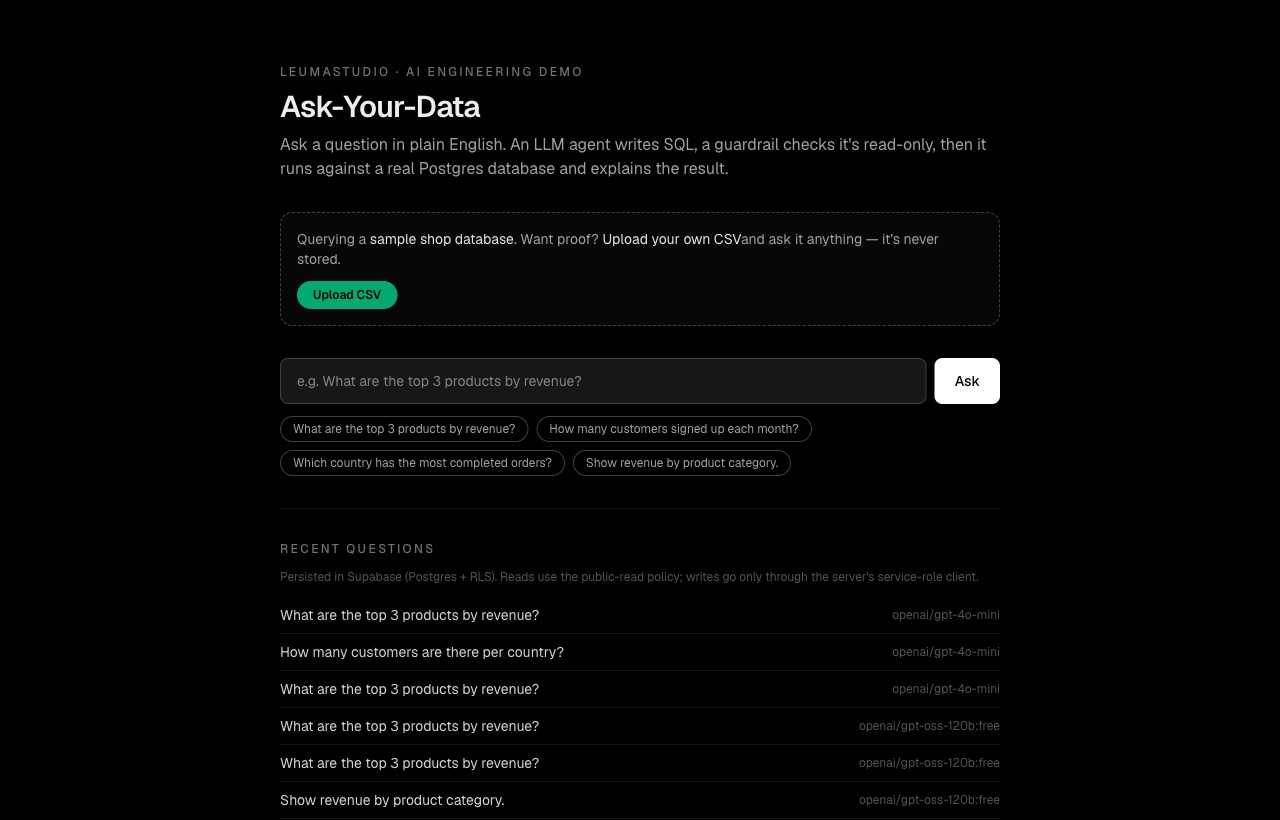 LEUMASTUDIO · AI ENGINEERING DEMO

Ask-Your-Data

Ask a question in plain English. An LLM agent writes SQL, a guardrail checks it's read-only, then it runs against a real Postgres database and explains the result.

Querying a sample shop database. Want proof? Upload your own CSVand ask it anything — it's never stored.

Upload CSV

e.g. What are the top 3 products by revenue?

Ask

What are the top 3 products by revenue?

How many customers signed up each month?

Which country has the most completed orders?

Show revenue by product category.

RECENT QUESTIONS

Persisted in Supabase (Postgres + RLS). Reads use the public-read policy; writes go only through the server's service-role client.

What are the top 3 products by revenue? openai/gpt-4o-mini

How many customers are there per country? openai/gpt-4o-mini

What are the top 3 products by revenue? openai/gpt-4o-mini

What are the top 3 products by revenue? openai/gpt-oss-120b:free

What are the top 3 products by revenue? openai/gpt-oss-120b:free

Show revenue by product category. openai/gpt-oss-120b:free